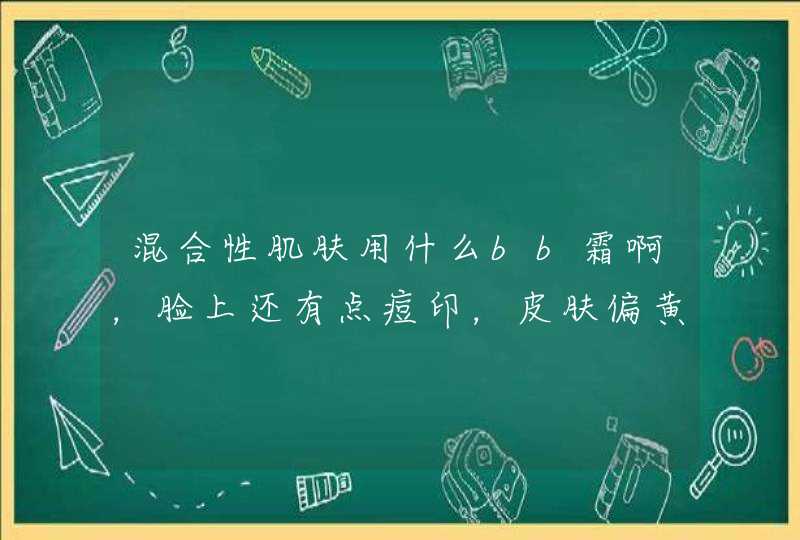 混合性肌肤用什么bb霜啊，脸上还有点痘印，皮肤偏黄